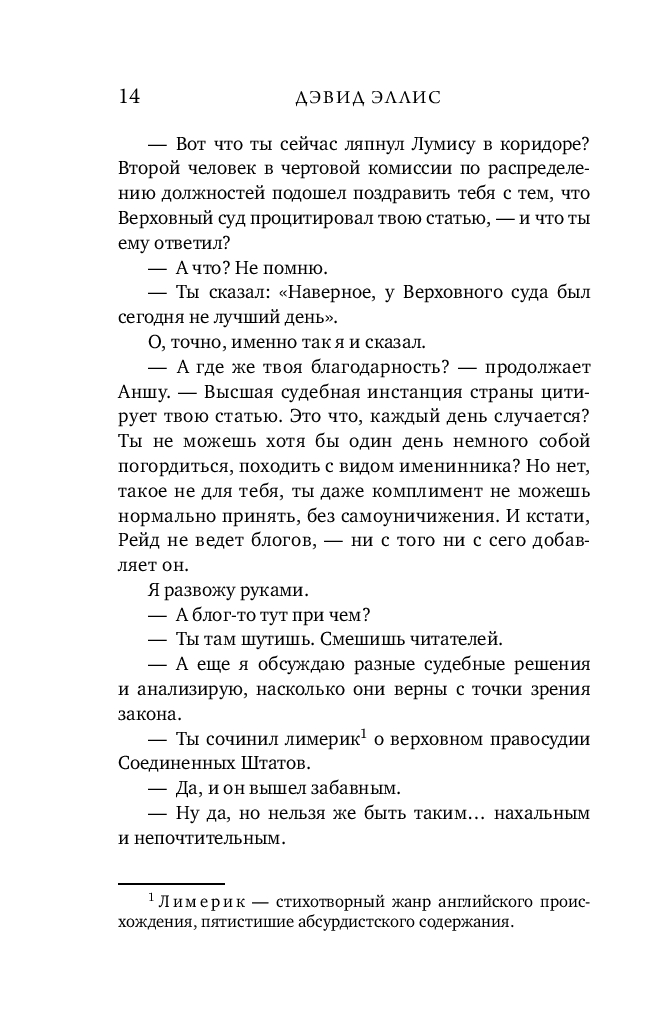 14 ДЭВИД ЭЛЛИС

— Вот что ты сейчас ляпнул Лумису в коридоре? Второй человек в чертовой комиссии по распределению должностей подошел поздравить тебя с тем, что Верховный суд процитировал твою статью, — и что ты ему ответил?

— А что? Не помню.

— Ты сказал: «Наверное, у Верховного суда был сегодня не лучший день».

О, точно, именно так я и сказал.

— А где же твоя благодарность? — продолжает Аншу. — Высшая судебная инстанция страны цитирует твою статью. Это что, каждый день случается? Ты не можешь хотя бы один день немного собой погордиться, походить с видом именинника? Но нет, такое не для тебя, ты даже комплимент не можешь нормально принять, без самоуничижения. И кстати, Рейд не ведет блогов, — ни с того ни с сего добавляет он.

Я развожу руками.

— А блог-то тут при чем?

— Ты там шутишь. Смешишь читателей.

— А еще я обсуждаю разные судебные решения и анализирую, насколько они верны с точки зрения закона.

— Ты сочинил лимерик$^1$ о верховном правосудии Соединенных Штатов.

— Да, и он вышел забавным.

— Ну да, но нельзя же быть таким… нахальным и непочтительным.

$^1$ Лимерик — стихотворный жанр английского происхождения, пятистишие абсурдистского содержания.